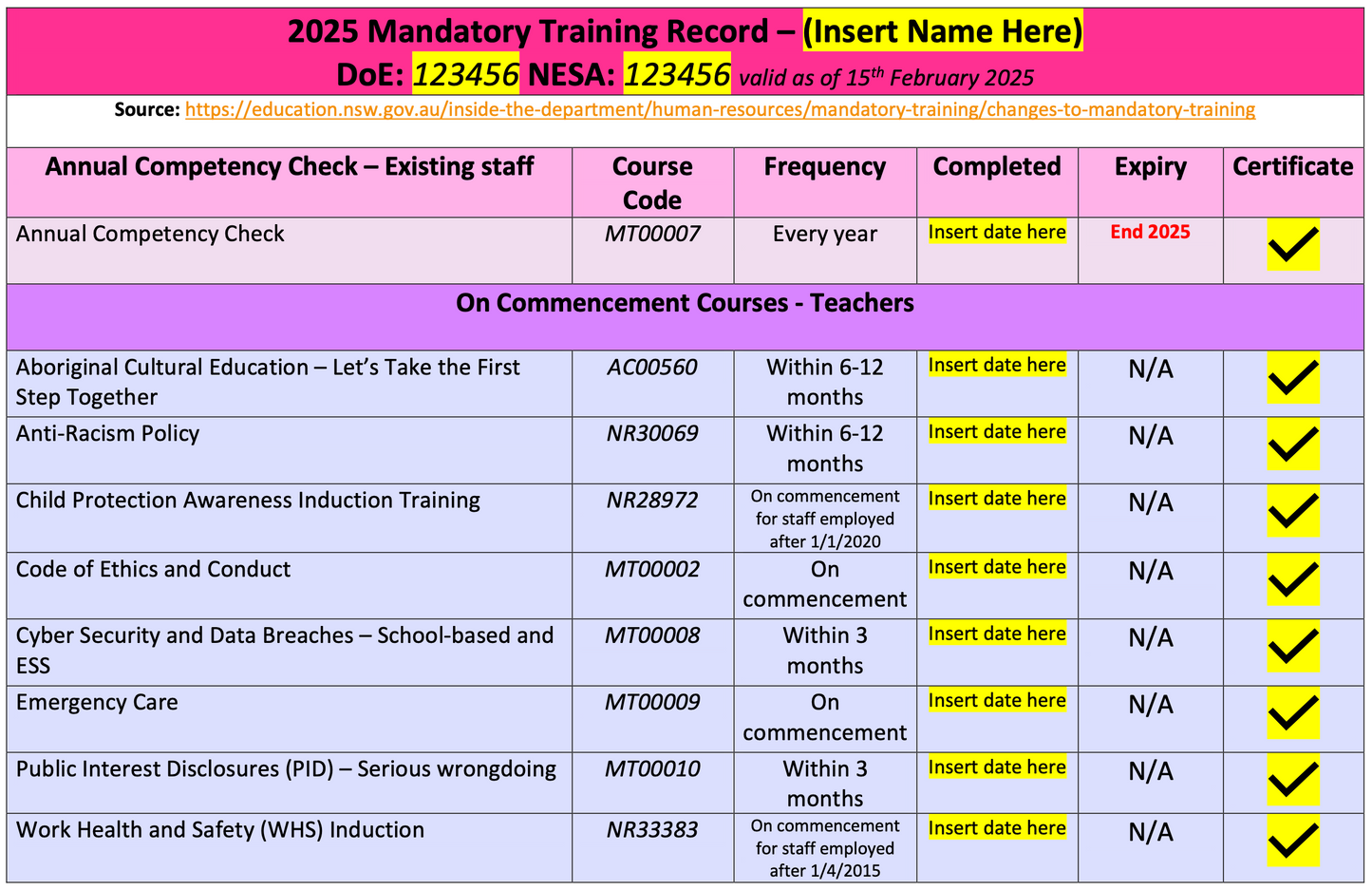 2025 Mandatory Training Record – (Insert Name Here)
DoE: 123456 NESA: 123456 valid as of 15th February 2025

Source: https://education.nsw.gov.au/inside-the-department/human-resources/mandatory-training/changes-to-mandatory-training

| Annual Competency Check – Existing staff | Course Code | Frequency | Completed | Expiry | Certificate |
|---|---|---|---|---|---|
| Annual Competency Check | MT00007 | Every year | Insert date here | End 2025 | ✓ |
| On Commencement Courses - Teachers | | | | | |
| Aboriginal Cultural Education – Let's Take the First Step Together | AC00560 | Within 6-12 months | Insert date here | N/A | ✓ |
| Anti-Racism Policy | NR30069 | Within 6-12 months | Insert date here | N/A | ✓ |
| Child Protection Awareness Induction Training | NR28972 | On commencement for staff employed after 1/1/2020 | Insert date here | N/A | ✓ |
| Code of Ethics and Conduct | MT00002 | On commencement | Insert date here | N/A | ✓ |
| Cyber Security and Data Breaches – School-based and ESS | MT00008 | Within 3 months | Insert date here | N/A | ✓ |
| Emergency Care | MT00009 | On commencement | Insert date here | N/A | ✓ |
| Public Interest Disclosures (PID) – Serious wrongdoing | MT00010 | Within 3 months | Insert date here | N/A | ✓ |
| Work Health and Safety (WHS) Induction | NR33383 | On commencement for staff employed after 1/4/2015 | Insert date here | N/A | ✓ |